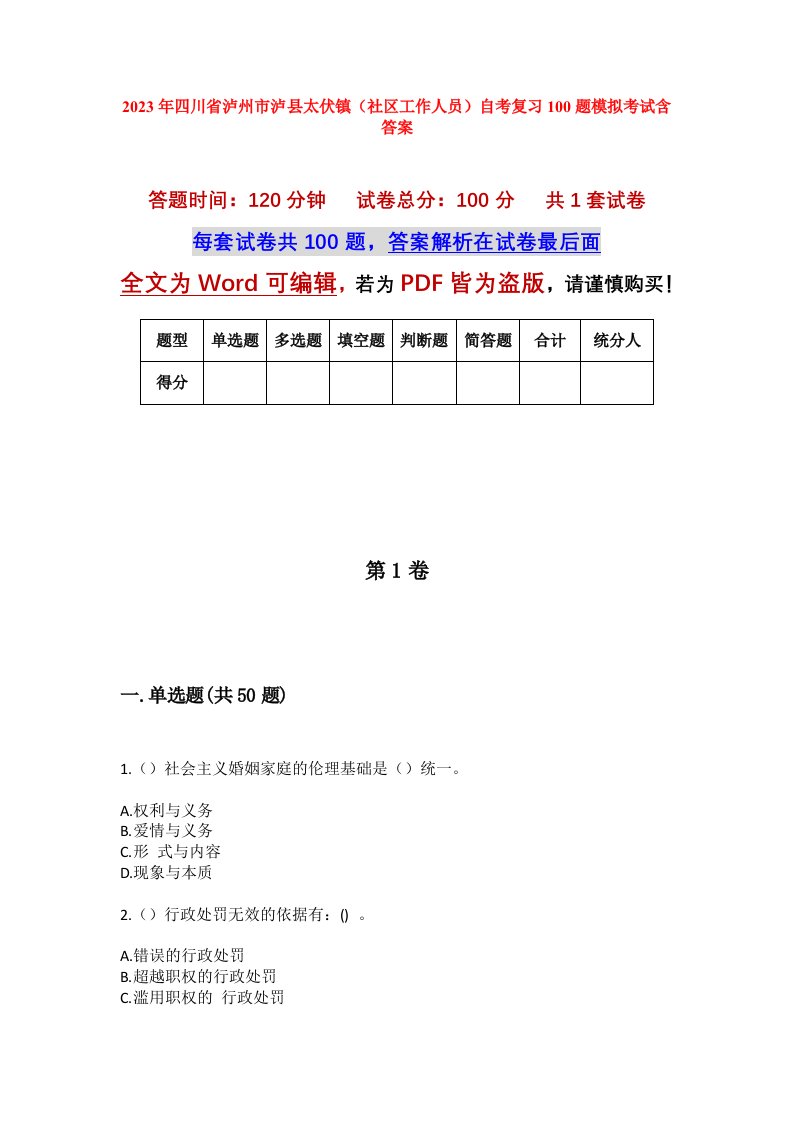 2023年四川省泸州市泸县太伏镇（社区工作人员）自考复习100题模拟考试含答案

答题时间：120分钟　　试卷总分：100分　　共1套试卷

每套试卷共100题，答案解析在试卷最后面

全文为Word可编辑，若为PDF皆为盗版，请谨慎购买！

| 题型 | 单选题 | 多选题 | 填空题 | 判断题 | 简答题 | 合计 | 统分人 |
|---|---|---|---|---|---|---|---|
| 得分 | | | | | | | |

第1卷

一.单选题(共50题)

1.（）社会主义婚姻家庭的伦理基础是（）统一。

A.权利与义务
B.爱情与义务
C.形 式与内容
D.现象与本质

2.（）行政处罚无效的依据有：() 。

A.错误的行政处罚
B.超越职权的行政处罚
C.滥用职权的 行政处罚